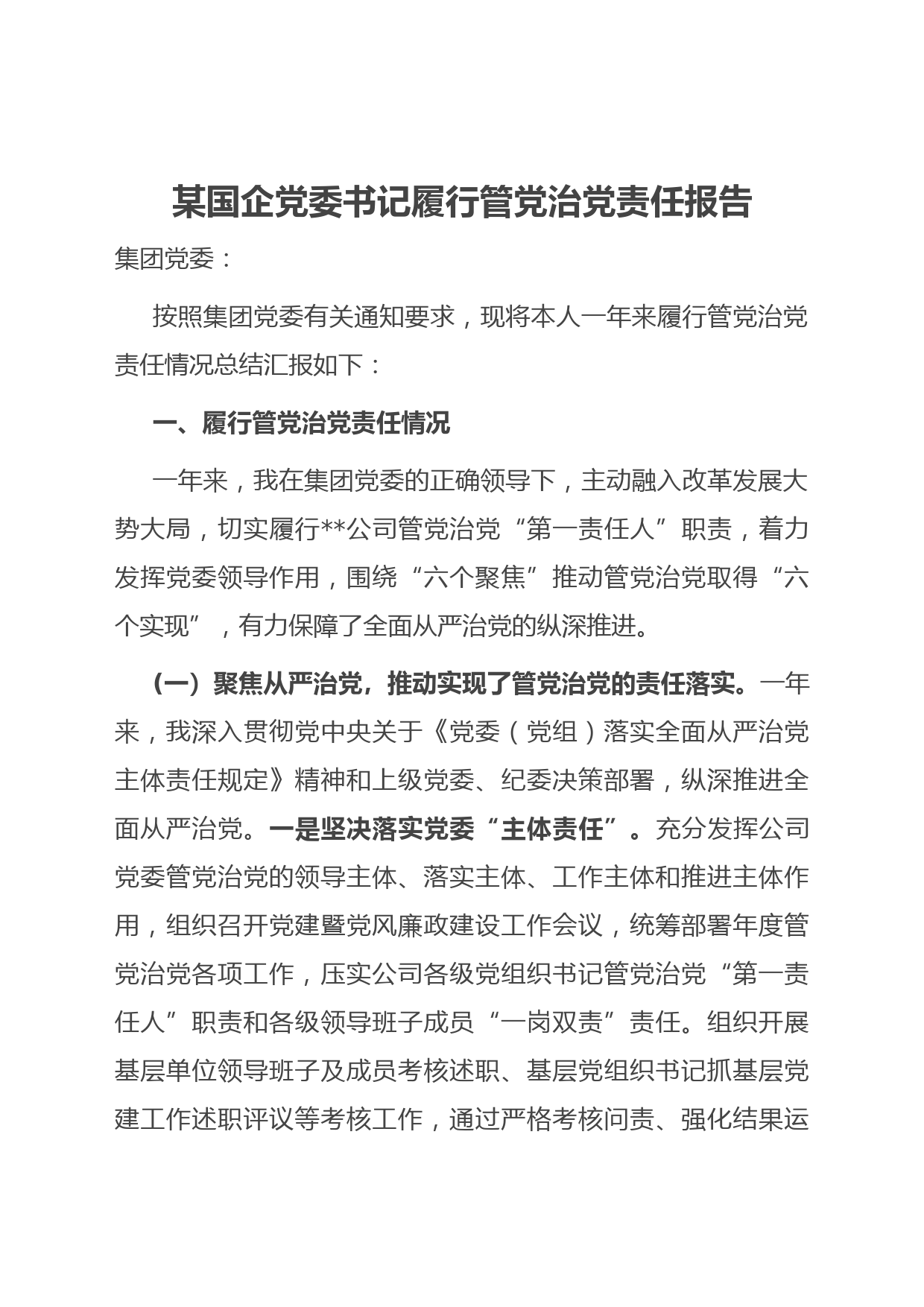 某国企党委书记履行管党治党责任报告

集团党委：

按照集团党委有关通知要求，现将本人一年来履行管党治党责任情况总结汇报如下：

一、履行管党治党责任情况

一年来，我在集团党委的正确领导下，主动融入改革发展大势大局，切实履行**公司管党治党“第一责任人”职责，着力发挥党委领导作用，围绕“六个聚焦”推动管党治党取得“六个实现”，有力保障了全面从严治党的纵深推进。

（一）聚焦从严治党，推动实现了管党治党的责任落实。一年来，我深入贯彻党中央关于《党委（党组）落实全面从严治党主体责任规定》精神和上级党委、纪委决策部署，纵深推进全面从严治党。一是坚决落实党委“主体责任”。充分发挥公司党委管党治党的领导主体、落实主体、工作主体和推进主体作用，组织召开党建暨党风廉政建设工作会议，统筹部署年度管党治党各项工作，压实公司各级党组织书记管党治党“第一责任人”职责和各级领导班子成员“一岗双责”责任。组织开展基层单位领导班子及成员考核述职、基层党组织书记抓基层党建工作述职评议等考核工作，通过严格考核问责、强化结果运